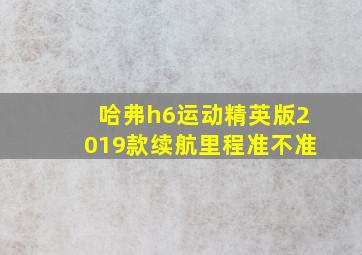 哈弗h6运动精英版2019款续航里程准不准